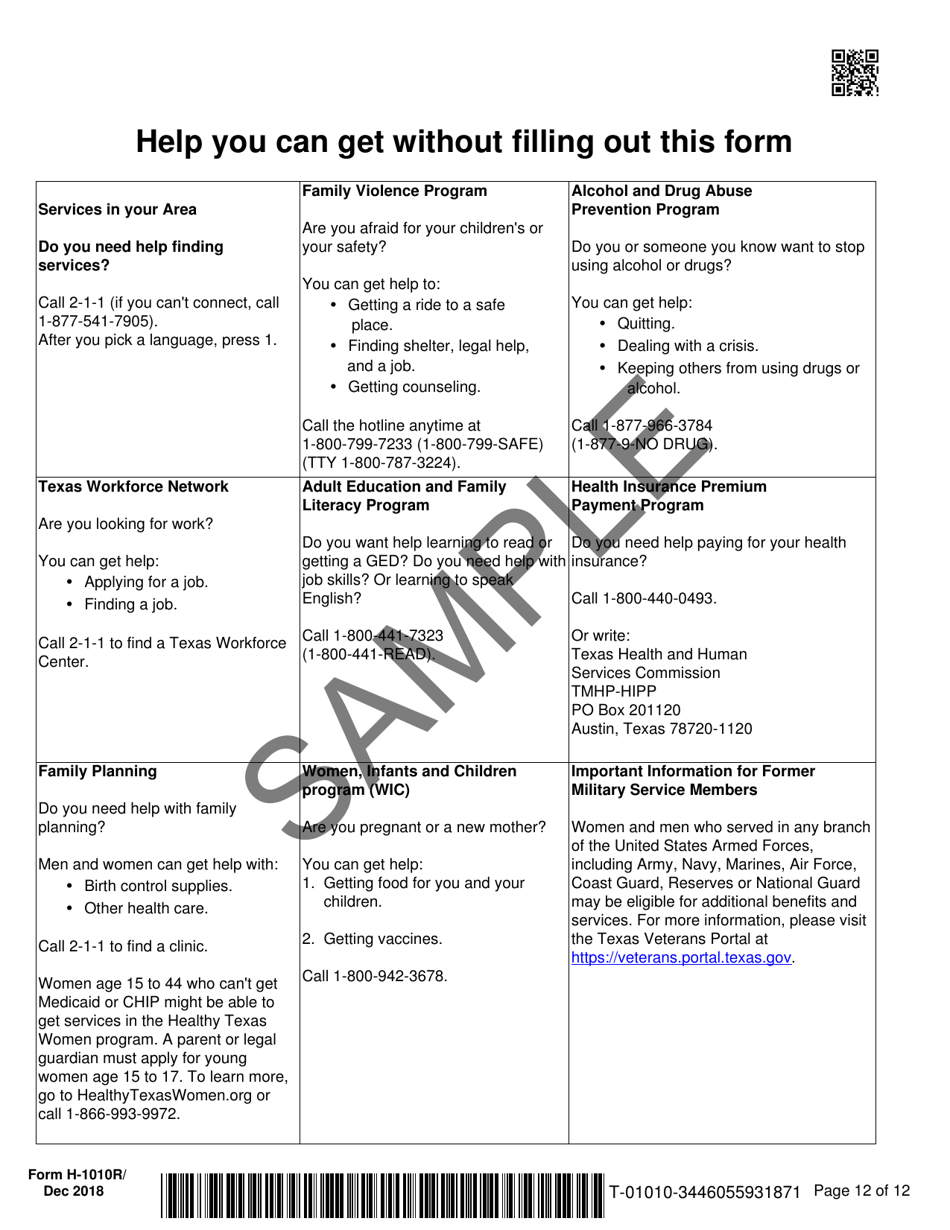 Help you can get without filling out this form

| Services in your Area<br><br>Do you need help finding services?<br><br>Call 2-1-1 (if you can't connect, call 1-877-541-7905).<br>After you pick a language, press 1. | Family Violence Program<br><br>Are you afraid for your children's or your safety?<br><br>You can get help to:<br>• Getting a ride to a safe place.<br>• Finding shelter, legal help, and a job.<br>• Getting counseling.<br><br>Call the hotline anytime at 1-800-799-7233 (1-800-799-SAFE) (TTY 1-800-787-3224). | Alcohol and Drug Abuse Prevention Program<br><br>Do you or someone you know want to stop using alcohol or drugs?<br><br>You can get help:<br>• Quitting.<br>• Dealing with a crisis.<br>• Keeping others from using drugs or alcohol.<br><br>Call 1-877-966-3784 (1-877-9-NO DRUG). |
|---|---|---|
| Texas Workforce Network<br><br>Are you looking for work?<br><br>You can get help:<br>• Applying for a job.<br>• Finding a job.<br><br>Call 2-1-1 to find a Texas Workforce Center. | Adult Education and Family Literacy Program<br><br>Do you want help learning to read or getting a GED? Do you need help with job skills? Or learning to speak English?<br><br>Call 1-800-441-7323 (1-800-441-READ). | Health Insurance Premium Payment Program<br><br>Do you need help paying for your health insurance?<br><br>Call 1-800-440-0493.<br><br>Or write:<br>Texas Health and Human Services Commission<br>TMHP-HIPP<br>PO Box 201120<br>Austin, Texas 78720-1120 |
| Family Planning<br><br>Do you need help with family planning?<br><br>Men and women can get help with:<br>• Birth control supplies.<br>• Other health care.<br><br>Call 2-1-1 to find a clinic.<br><br>Women age 15 to 44 who can't get Medicaid or CHIP might be able to get services in the Healthy Texas Women program. A parent or legal guardian must apply for young women age 15 to 17. To learn more, go to HealthyTexasWomen.org or call 1-866-993-9972. | Women, Infants and Children program (WIC)<br><br>Are you pregnant or a new mother?<br><br>You can get help:<br>1. Getting food for you and your children.<br><br>2. Getting vaccines.<br><br>Call 1-800-942-3678. | Important Information for Former Military Service Members<br><br>Women and men who served in any branch of the United States Armed Forces, including Army, Navy, Marines, Air Force, Coast Guard, Reserves or National Guard may be eligible for additional benefits and services. For more information, please visit the Texas Veterans Portal at https://veterans.portal.texas.gov. |

SAMPLE

Form H-1010R/
Dec 2018

T-01010-3446055931871 Page 12 of 12